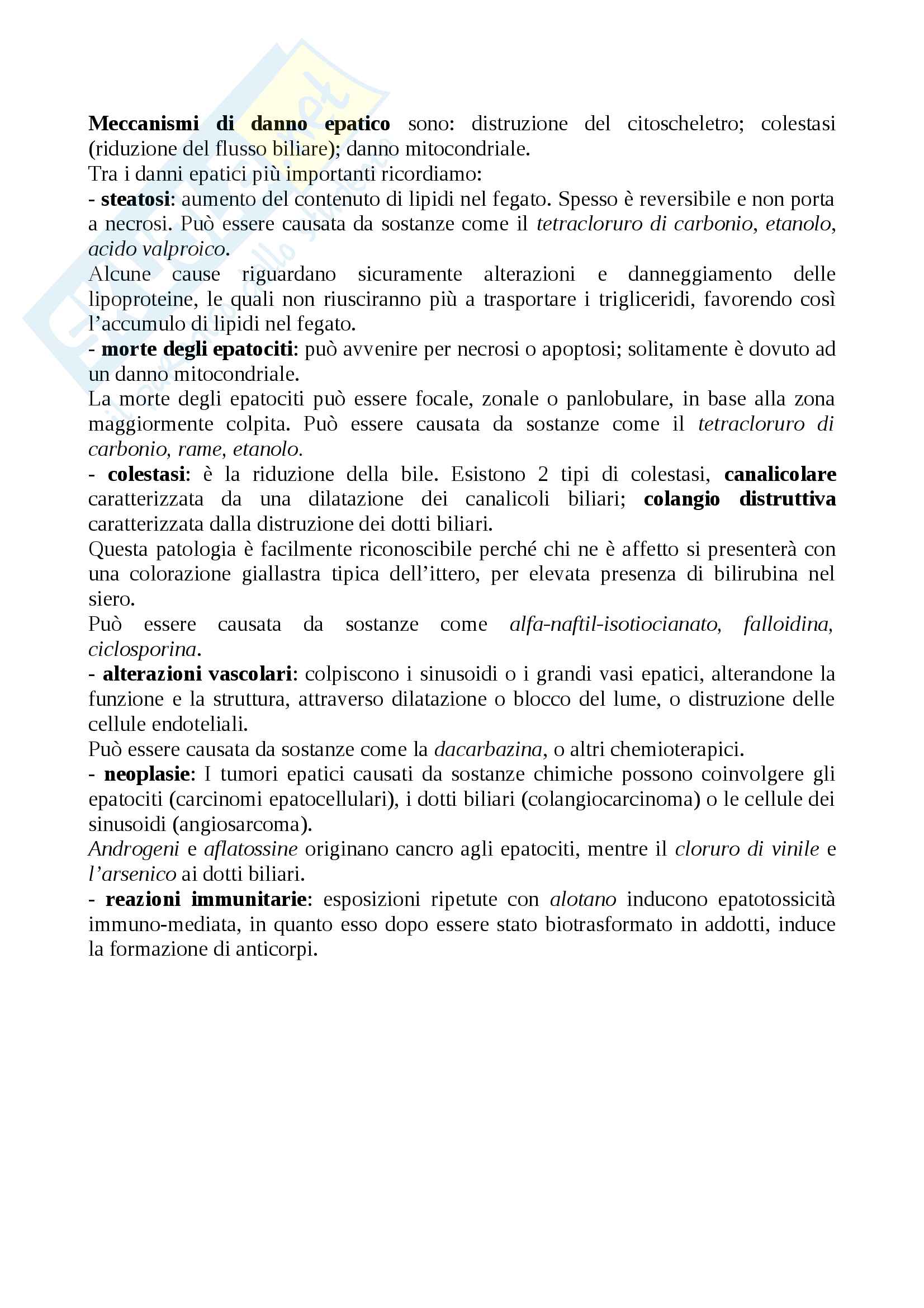 Meccanismi di danno epatico sono: distruzione del citoscheletro; colestasi (riduzione del flusso biliare); danno mitocondriale.
Tra i danni epatici più importanti ricordiamo:
- steatosi: aumento del contenuto di lipidi nel fegato. Spesso è reversibile e non porta a necrosi. Può essere causata da sostanze come il tetracloruro di carbonio, etanolo, acido valproico.
Alcune cause riguardano sicuramente alterazioni e danneggiamento delle lipoproteine, le quali non riusciranno più a trasportare i trigliceridi, favorendo così l'accumulo di lipidi nel fegato.
- morte degli epatociti: può avvenire per necrosi o apoptosi; solitamente è dovuto ad un danno mitocondriale.
La morte degli epatociti può essere focale, zonale o panlobulare, in base alla zona maggiormente colpita. Può essere causata da sostanze come il tetracloruro di carbonio, rame, etanolo.
- colestasi: è la riduzione della bile. Esistono 2 tipi di colestasi, canalicolare caratterizzata da una dilatazione dei canalicoli biliari; colangio distruttiva caratterizzata dalla distruzione dei dotti biliari.
Questa patologia è facilmente riconoscibile perché chi ne è affetto si presenterà con una colorazione giallastra tipica dell'ittero, per elevata presenza di bilirubina nel siero.
Può essere causata da sostanze come alfa-naftil-isotiocianato, falloidina, ciclosporina.
- alterazioni vascolari: colpiscono i sinusoidi o i grandi vasi epatici, alterandone la funzione e la struttura, attraverso dilatazione o blocco del lume, o distruzione delle cellule endoteliali.
Può essere causata da sostanze come la dacarbazina, o altri chemioterapici.
- neoplasie: I tumori epatici causati da sostanze chimiche possono coinvolgere gli epatociti (carcinomi epatocellulari), i dotti biliari (colangiocarcinoma) o le cellule dei sinusoidi (angiosarcoma).
Androgeni e aflatossine originano cancro agli epatociti, mentre il cloruro di vinile e l'arsenico ai dotti biliari.
- reazioni immunitarie: esposizioni ripetute con alotano inducono epatotossicità immuno-mediata, in quanto esso dopo essere stato biotrasformato in addotti, induce la formazione di anticorpi.